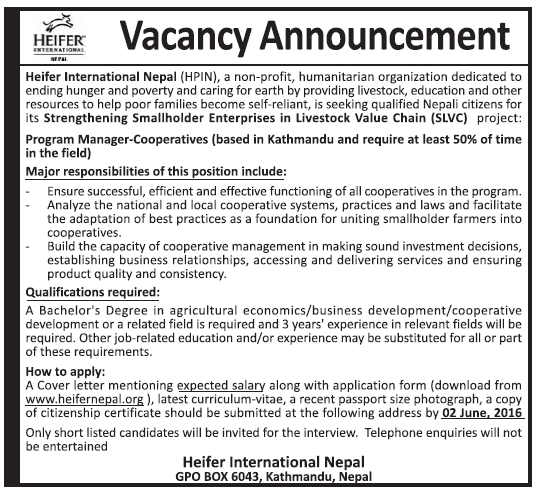 HEIFER INTERNATIONAL NEPAL

Vacancy Announcement

Heifer International Nepal (HPIN), a non-profit, humanitarian organization dedicated to ending hunger and poverty and caring for earth by providing livestock, education and other resources to help poor families become self-reliant, is seeking qualified Nepali citizens for its Strengthening Smallholder Enterprises in Livestock Value Chain (SLVC) project:

Program Manager-Cooperatives (based in Kathmandu and require at least 50% of time in the field)

Major responsibilities of this position include:

- Ensure successful, efficient and effective functioning of all cooperatives in the program.
- Analyze the national and local cooperative systems, practices and laws and facilitate the adaptation of best practices as a foundation for uniting smallholder farmers into cooperatives.
- Build the capacity of cooperative management in making sound investment decisions, establishing business relationships, accessing and delivering services and ensuring product quality and consistency.

Qualifications required:

A Bachelor's Degree in agricultural economics/business development/cooperative development or a related field is required and 3 years' experience in relevant fields will be required. Other job-related education and/or experience may be substituted for all or part of these requirements.

How to apply:
A Cover letter mentioning expected salary along with application form (download from www.heifernepal.org ), latest curriculum-vitae, a recent passport size photograph, a copy of citizenship certificate should be submitted at the following address by 02 June, 2016

Only short listed candidates will be invited for the interview. Telephone enquiries will not be entertained

Heifer International Nepal
GPO BOX 6043, Kathmandu, Nepal